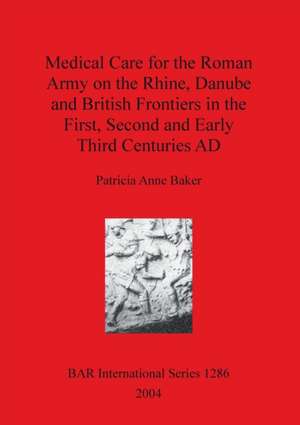 Medical Care for the Roman Army on the Rhine, Danube and British Frontiers in the First, Second and Early Third Centuries AD

Patricia Anne Baker

BAR International Series 1286
2004